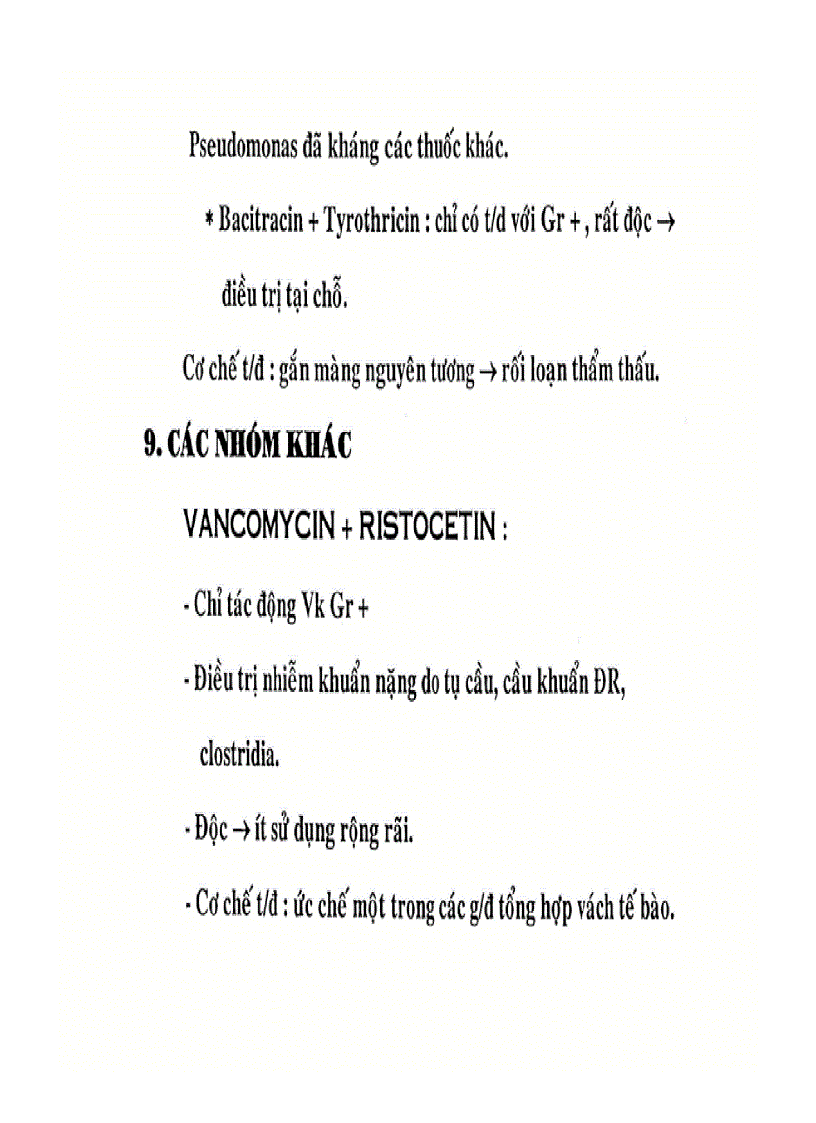 Pseudomonas đã kháng các thuốc khác.

* Bacitracin + Tyrothricin : chỉ có t/d với Gr + , rất độc → điều trị tại chỗ.

Cơ chế t/d : gắn màng nguyên tương → rối loạn thẩm thấu.

9. CÁC NHÓM KHÁC

VANCOMYCIN + RISTOCETIN :

- Chỉ tác động Vk Gr +

- Điều trị nhiễm khuẩn nặng do tụ cầu, cầu khuẩn ĐR, clostridia.

- Độc → ít sử dụng rộng rãi.

- Cơ chế t/d : ức chế một trong các g/đ tổng hợp vách tế bào.